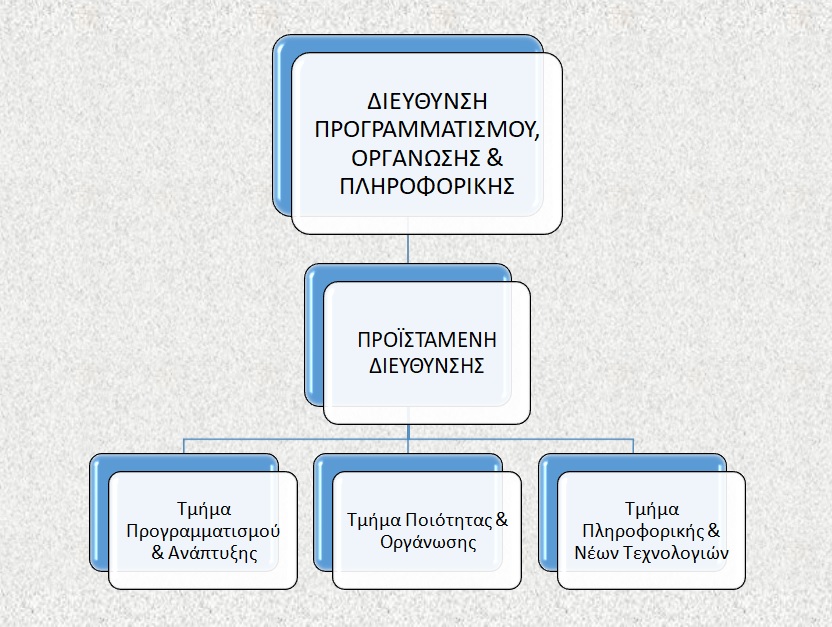 ΔΙΕΥΘΥΝΣΗ ΠΡΟΓΡΑΜΜΑΤΙΣΜΟΥ, ΟΡΓΑΝΩΣΗΣ & ΠΛΗΡΟΦΟΡΙΚΗΣ

ΠΡΟΪΣΤΑΜΕΝΗ ΔΙΕΥΘΥΝΣΗΣ

Τμήμα Προγραμματισμού & Ανάπτυξης

Τμήμα Ποιότητας & Οργάνωσης

Τμήμα Πληροφορικής & Νέων Τεχνολογιών